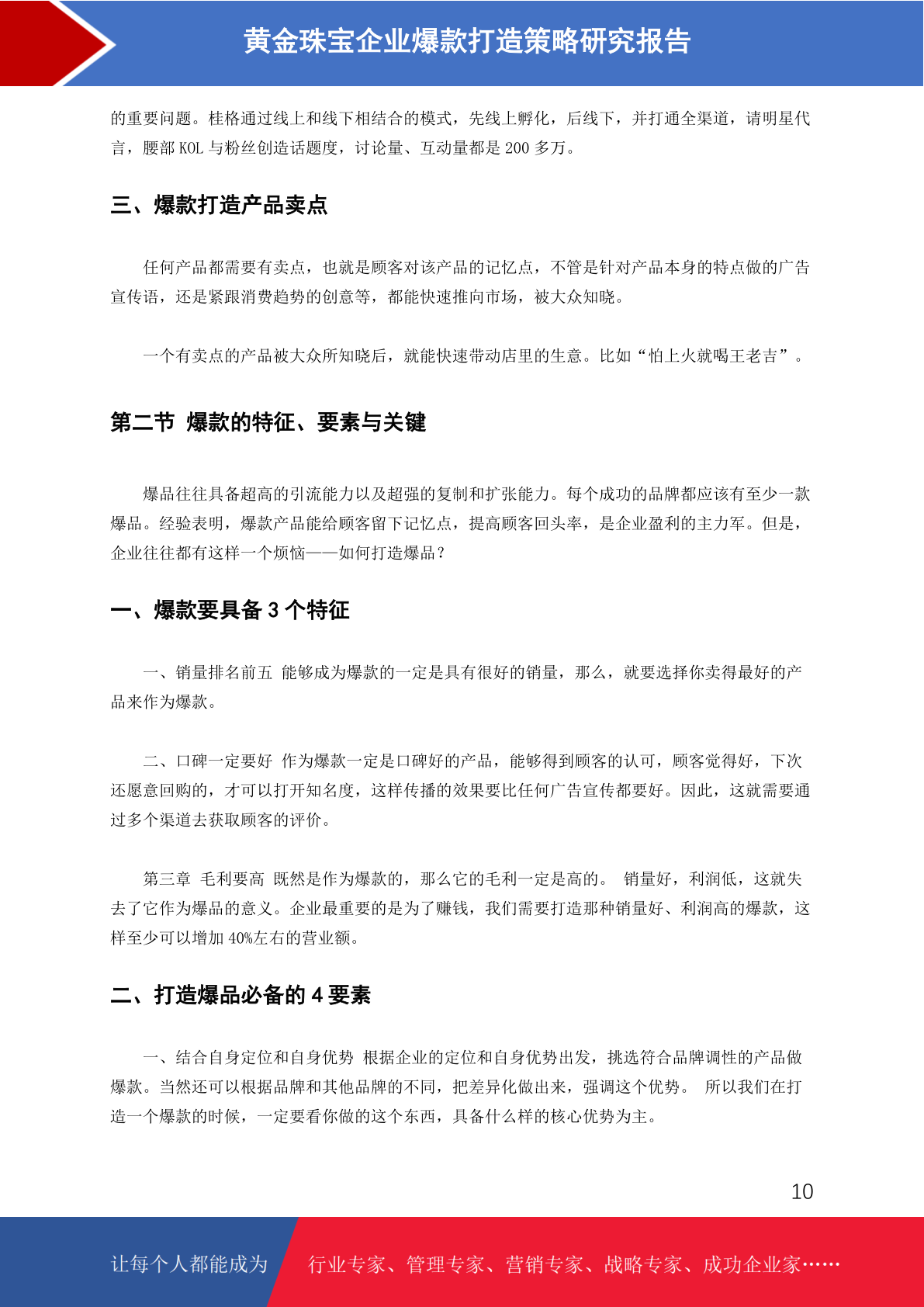 黄金珠宝企业爆款打造策略研究报告

的重要问题。桂格通过线上和线下相结合的模式，先线上孵化，后线下，并打通全渠道，请明星代言，腰部 KOL 与粉丝创造话题度，讨论量、互动量都是 200 多万。

三、爆款打造产品卖点

任何产品都需要有卖点，也就是顾客对该产品的记忆点，不管是针对产品本身的特点做的广告宣传语，还是紧跟消费趋势的创意等，都能快速推向市场，被大众知晓。

一个有卖点的产品被大众所知晓后，就能快速带动店里的生意。比如“怕上火就喝王老吉”。

第二节 爆款的特征、要素与关键

爆品往往具备超高的引流能力以及超强的复制和扩张能力。每个成功的品牌都应该有至少一款爆品。经验表明，爆款产品能给顾客留下记忆点，提高顾客回头率，是企业盈利的主力军。但是，企业往往都有这样一个烦恼——如何打造爆品？

一、爆款要具备 3 个特征

一、销量排名前五 能够成为爆款的一定是具有很好的销量，那么，就要选择你卖得最好的产品来作为爆款。

二、口碑一定要好 作为爆款一定是口碑好的产品，能够得到顾客的认可，顾客觉得好，下次还愿意回购的，才可以打开知名度，这样传播的效果要比任何广告宣传都要好。因此，这就需要通过多个渠道去获取顾客的评价。

第三章 毛利要高 既然是作为爆款的，那么它的毛利一定是高的。 销量好，利润低，这就失去了它作为爆品的意义。企业最重要的是为了赚钱，我们需要打造那种销量好、利润高的爆款，这样至少可以增加 40%左右的营业额。

二、打造爆品必备的 4 要素

一、结合自身定位和自身优势 根据企业的定位和自身优势出发，挑选符合品牌调性的产品做爆款。当然还可以根据品牌和其他品牌的不同，把差异化做出来，强调这个优势。 所以我们在打造一个爆款的时候，一定要看你做的这个东西，具备什么样的核心优势为主。

10

让每个人都能成为 行业专家、管理专家、营销专家、战略专家、成功企业家……